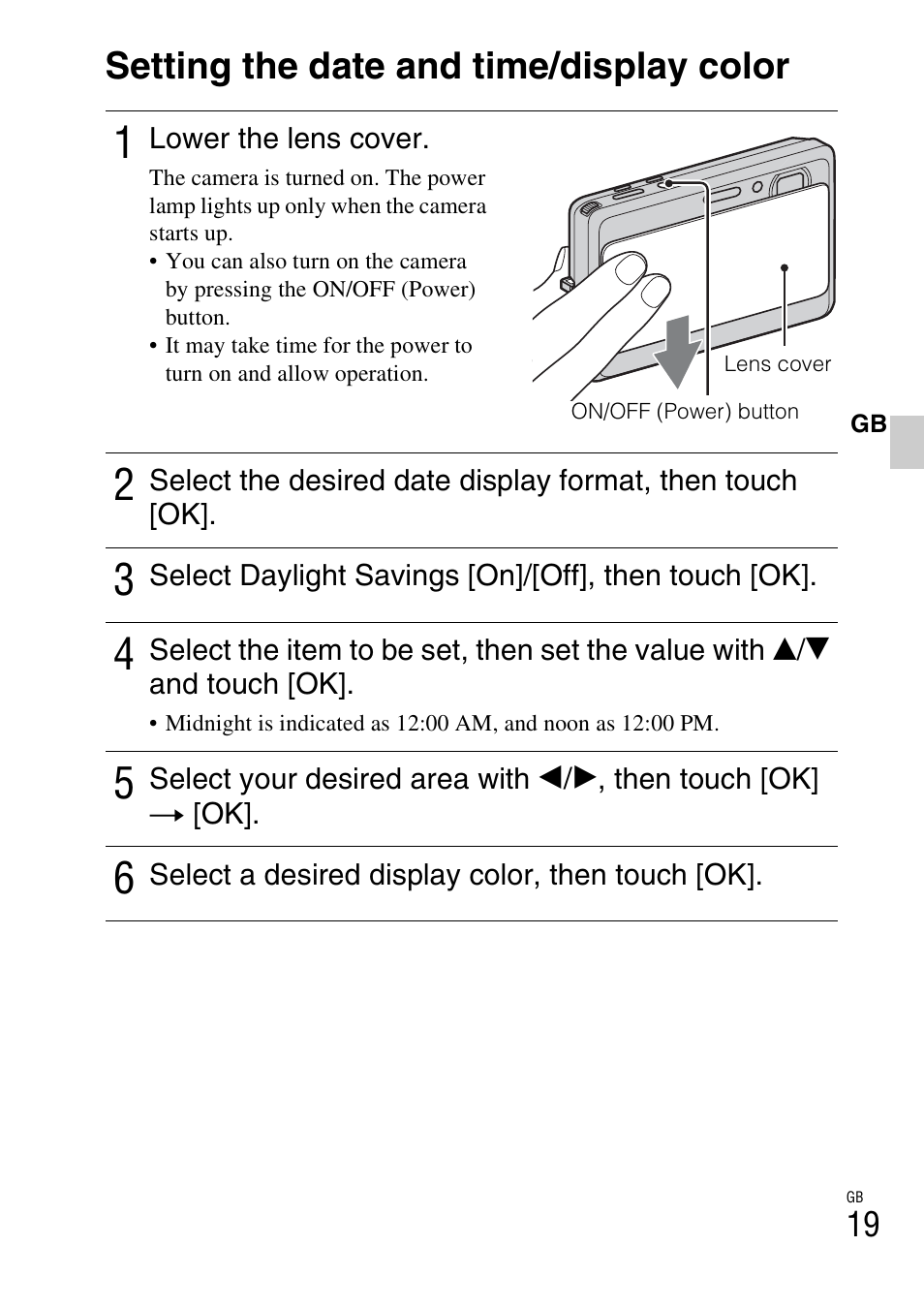 Setting the date and time/display color

1 Lower the lens cover.

The camera is turned on. The power lamp lights up only when the camera starts up.
• You can also turn on the camera by pressing the ON/OFF (Power) button.
• It may take time for the power to turn on and allow operation.

Lens cover

ON/OFF (Power) button

GB

2 Select the desired date display format, then touch [OK].

3 Select Daylight Savings [On]/[Off], then touch [OK].

4 Select the item to be set, then set the value with ▲/▼ and touch [OK].

• Midnight is indicated as 12:00 AM, and noon as 12:00 PM.

5 Select your desired area with ◀/▶, then touch [OK] → [OK].

6 Select a desired display color, then touch [OK].

GB
19